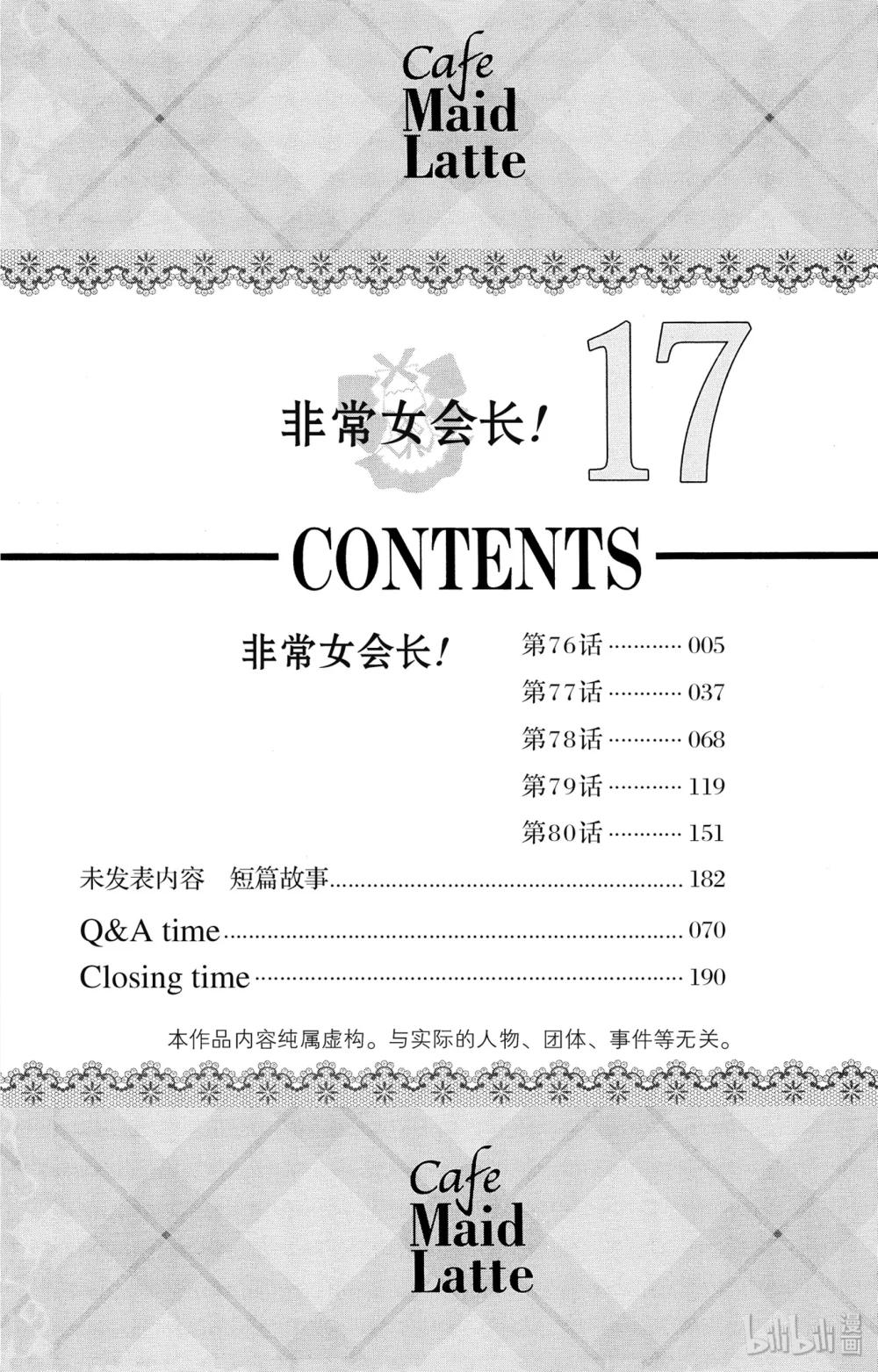 Cafe
Maid
Latte

非常女会长!

17

CONTENTS

非常女会长!

第76话 005
第77话 037
第78话 068
第79话 119
第80话 151

未发表内容 短篇故事 182

Q&A time 070

Closing time 190

本作品内容纯属虚构。与实际的人物、团体、事件等无关。

Cafe
Maid
Latte

bilibili漫画